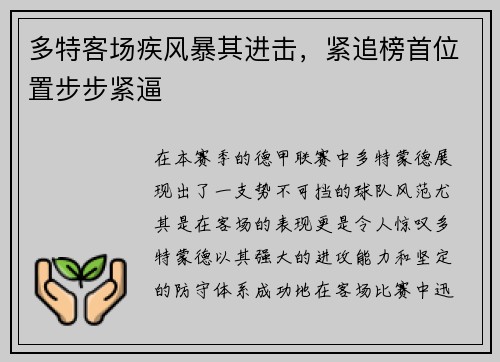 多特客场疾风暴其进击，紧追榜首位置步步紧逼

在本赛季的德甲联赛中多特蒙德展现出了一支势不可挡的球队风范尤其是在客场的表现更是令人惊叹多特蒙德以其强大的进攻能力和坚定的防守体系成功地在客场比赛中迅